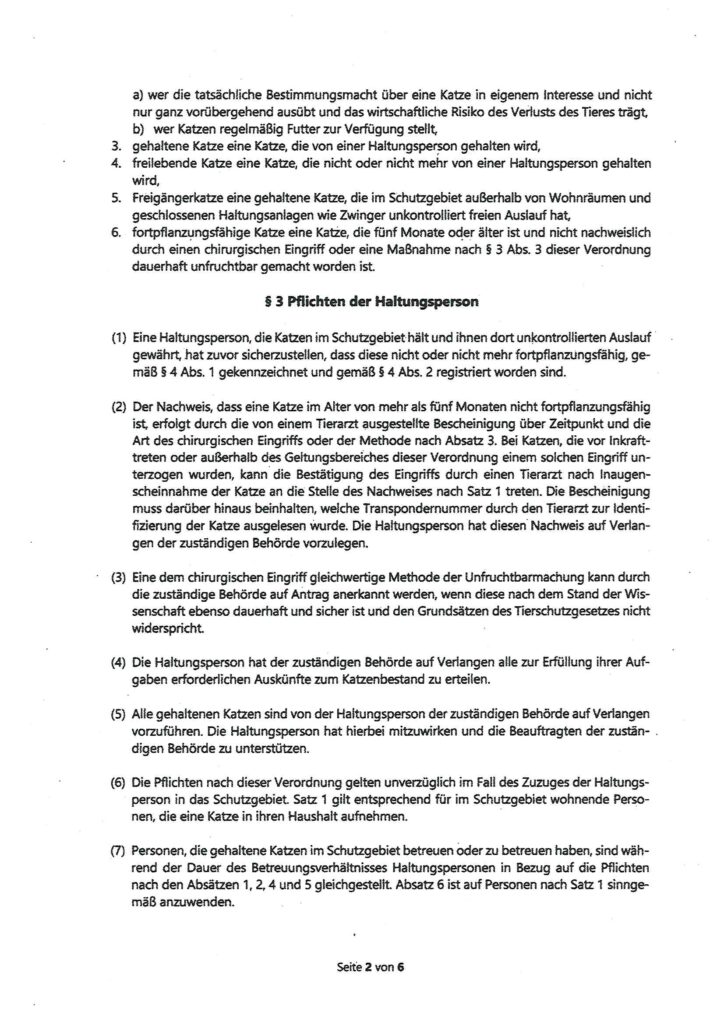 a) wer die tatsächliche Bestimmungsmacht über eine Katze in eigenem Interesse und nicht nur ganz vorübergehend ausübt und das wirtschaftliche Risiko des Verlusts des Tieres trägt,
b) wer Katzen regelmäßig Futter zur Verfügung stellt,
3. gehaltene Katze eine Katze, die von einer Haltungsperson gehalten wird,
4. freilebende Katze eine Katze, die nicht oder nicht mehr von einer Haltungsperson gehalten wird,
5. Freigängerkatze eine gehaltene Katze, die im Schutzgebiet außerhalb von Wohnräumen und geschlossenen Haltungsanlagen wie Zwinger unkontrolliert freien Auslauf hat,
6. fortpflanzungsfähige Katze eine Katze, die fünf Monate oder älter ist und nicht nachweislich durch einen chirurgischen Eingriff oder eine Maßnahme nach § 3 Abs. 3 dieser Verordnung dauerhaft unfruchtbar gemacht worden ist.

§ 3 Pflichten der Haltungsperson

(1) Eine Haltungsperson, die Katzen im Schutzgebiet hält und ihnen dort unkontrollierten Auslauf gewährt, hat zuvor sicherzustellen, dass diese nicht oder nicht mehr fortpflanzungsfähig, gemäß § 4 Abs. 1 gekennzeichnet und gemäß § 4 Abs. 2 registriert worden sind.

(2) Der Nachweis, dass eine Katze im Alter von mehr als fünf Monaten nicht fortpflanzungsfähig ist, erfolgt durch die von einem Tierarzt ausgestellte Bescheinigung über Zeitpunkt und die Art des chirurgischen Eingriffs oder der Methode nach Absatz 3. Bei Katzen, die vor Inkrafttreten oder außerhalb des Geltungsbereiches dieser Verordnung einem solchen Eingriff unterzogen wurden, kann die Bestätigung des Eingriffs durch einen Tierarzt nach Inaugenscheinnahme der Katze an die Stelle des Nachweises nach Satz 1 treten. Die Bescheinigung muss darüber hinaus beinhalten, welche Transpondernummer durch den Tierarzt zur Identifizierung der Katze ausgelesen wurde. Die Haltungsperson hat diesen Nachweis auf Verlangen der zuständigen Behörde vorzulegen.

(3) Eine dem chirurgischen Eingriff gleichwertige Methode der Unfruchtbarmachung kann durch die zuständige Behörde auf Antrag anerkannt werden, wenn diese nach dem Stand der Wissenschaft ebenso dauerhaft und sicher ist und den Grundsätzen des Tierschutzgesetzes nicht widerspricht.

(4) Die Haltungsperson hat der zuständigen Behörde auf Verlangen alle zur Erfüllung ihrer Aufgaben erforderlichen Auskünfte zum Katzenbestand zu erteilen.

(5) Alle gehaltenen Katzen sind von der Haltungsperson der zuständigen Behörde auf Verlangen vorzuführen. Die Haltungsperson hat hierbei mitzuwirken und die Beauftragten der zuständigen Behörde zu unterstützen.

(6) Die Pflichten nach dieser Verordnung gelten unverzüglich im Fall des Zuzuges der Haltungsperson in das Schutzgebiet. Satz 1 gilt entsprechend für im Schutzgebiet wohnende Personen, die eine Katze in ihren Haushalt aufnehmen.

(7) Personen, die gehaltene Katzen im Schutzgebiet betreuen oder zu betreuen haben, sind während der Dauer des Betreuungsverhältnisses Haltungspersonen in Bezug auf die Pflichten nach den Absätzen 1, 2, 4 und 5 gleichgestellt. Absatz 6 ist auf Personen nach Satz 1 sinngemäß anzuwenden.

Seite 2 von 6